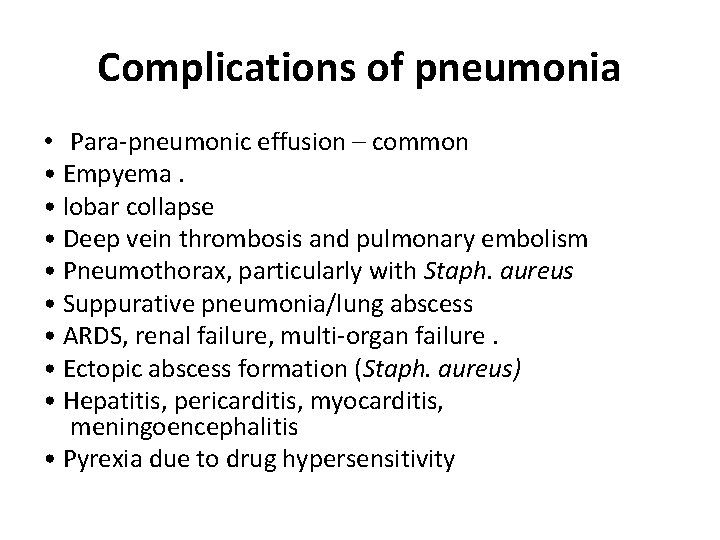 Complications of pneumonia

• Para-pneumonic effusion – common
• Empyema .
• lobar collapse
• Deep vein thrombosis and pulmonary embolism
• Pneumothorax, particularly with Staph. aureus
• Suppurative pneumonia/lung abscess
• ARDS, renal failure, multi-organ failure .
• Ectopic abscess formation (Staph. aureus)
• Hepatitis, pericarditis, myocarditis, meningoencephalitis
• Pyrexia due to drug hypersensitivity